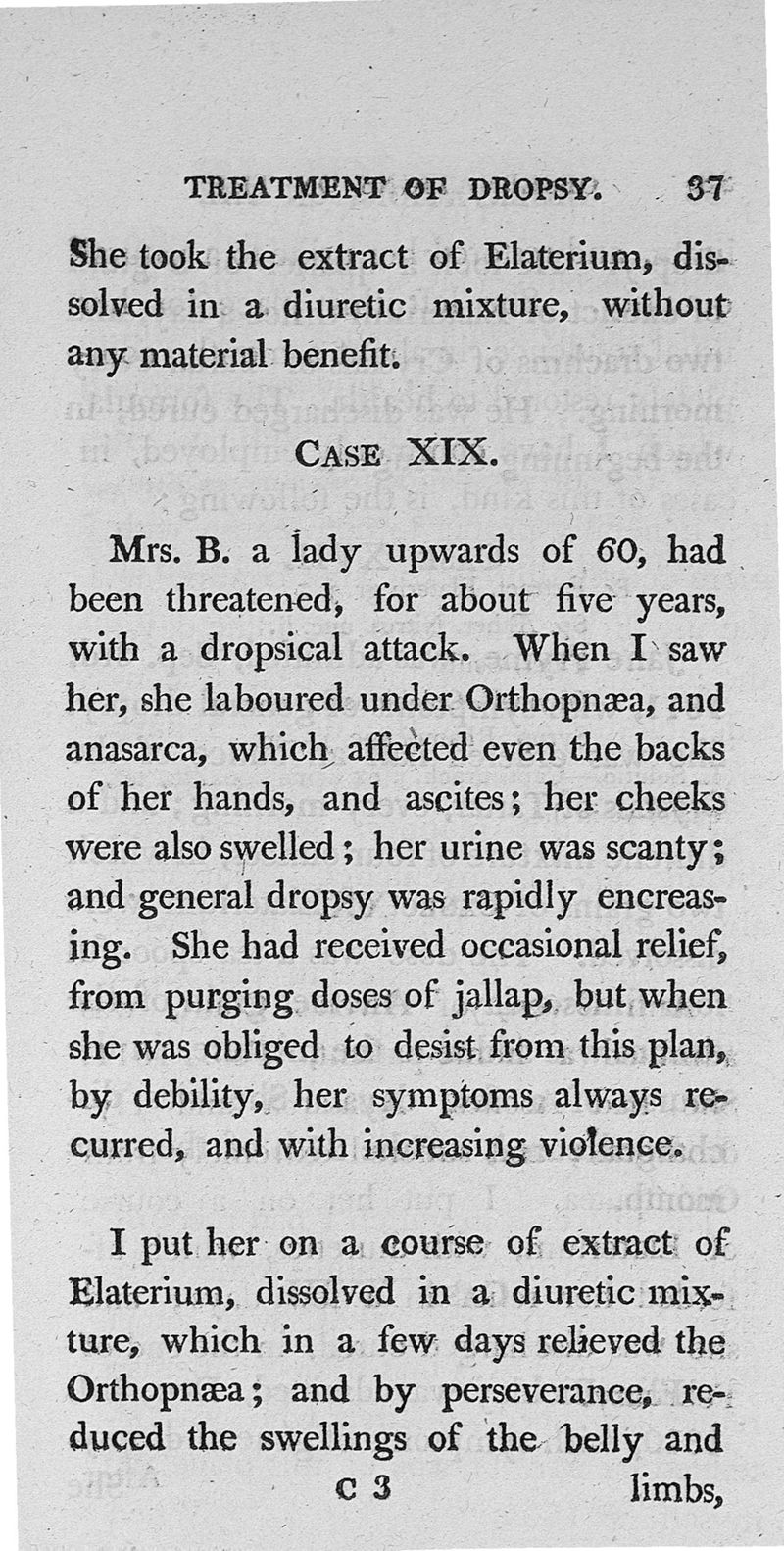 TREATMENT OF DROPSY. 37

She took the extract of Elaterium, dissolved in a diuretic mixture, without any material benefit.

CASE XIX.

Mrs. B. a lady upwards of 60, had been threatened, for about five years, with a dropsical attack. When I saw her, she laboured under Orthopnæa, and anasarca, which affected even the backs of her hands, and ascites; her cheeks were also swelled; her urine was scanty; and general dropsy was rapidly encreasing. She had received occasional relief, from purging doses of jallap, but when she was obliged to desist from this plan, by debility, her symptoms always recurred, and with increasing violence.

I put her on a course of extract of Elaterium, dissolved in a diuretic mixture, which in a few days relieved the Orthopnæa; and by perseverance, reduced the swellings of the belly and

C 3 limbs,